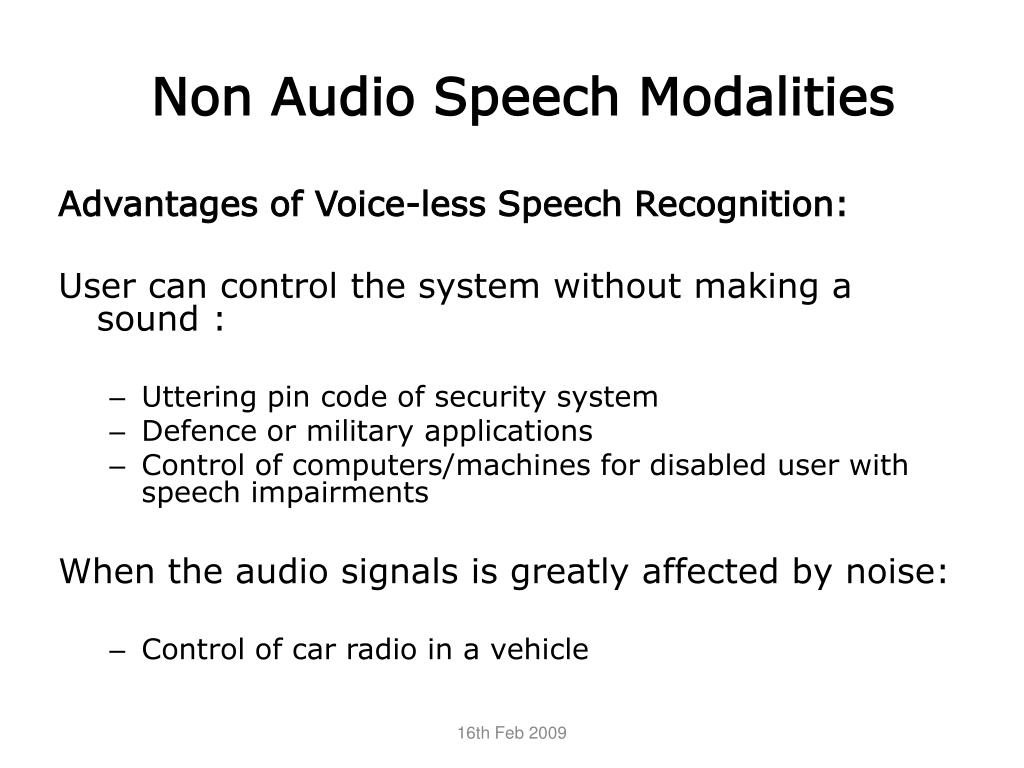 Non Audio Speech Modalities

Advantages of Voice-less Speech Recognition:

User can control the system without making a sound :

– Uttering pin code of security system
– Defence or military applications
– Control of computers/machines for disabled user with speech impairments

When the audio signals is greatly affected by noise:

– Control of car radio in a vehicle

16th Feb 2009